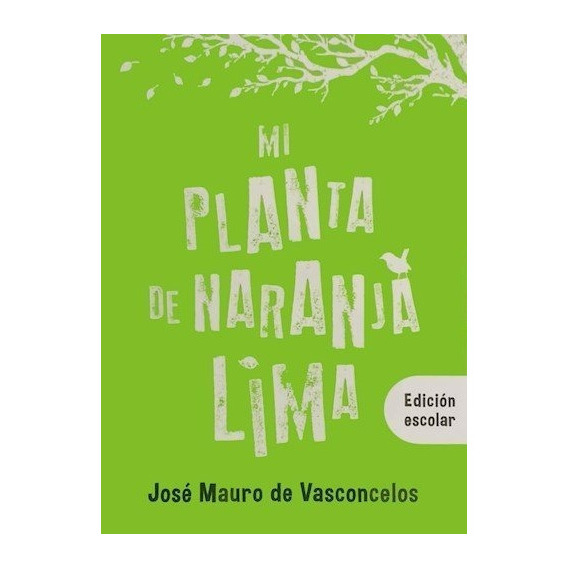 MI PLANTA DE NARANJA LIMA

Edición escolar

José Mauro de Vasconcelos